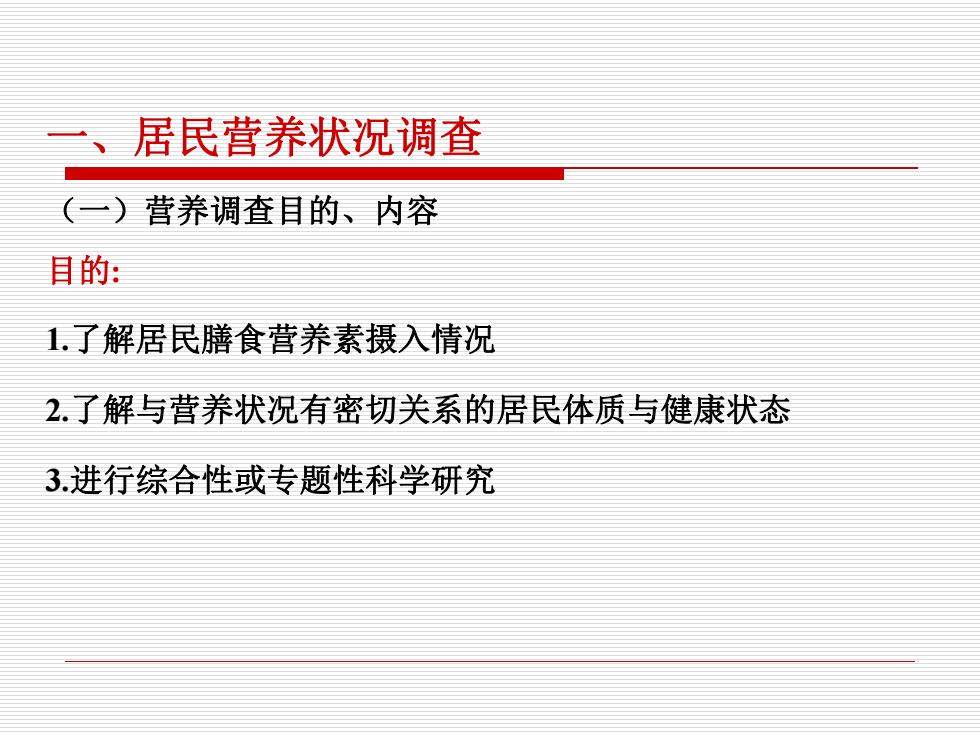 一、居民营养状况调查

（一）营养调查目的、内容

目的:

1.了解居民膳食营养素摄入情况

2.了解与营养状况有密切关系的居民体质与健康状态

3.进行综合性或专题性科学研究